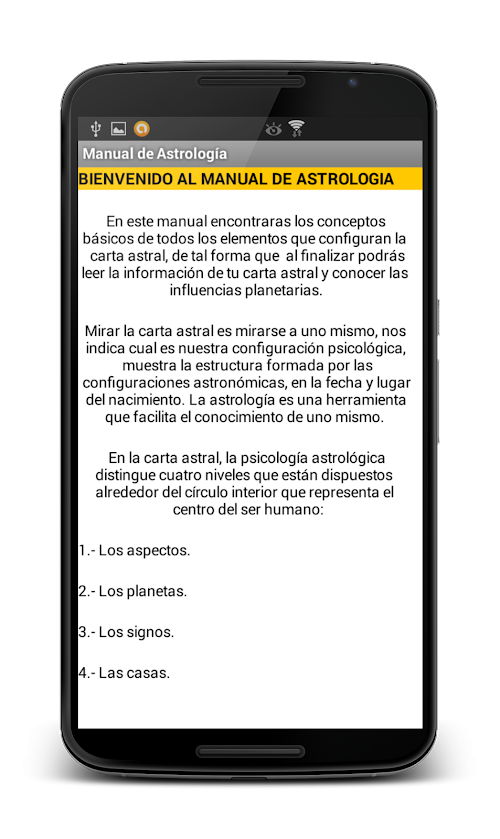 Manual de Astrología

BIENVENIDO AL MANUAL DE ASTROLOGIA

En este manual encontraras los conceptos básicos de todos los elementos que configuran la carta astral, de tal forma que al finalizar podrás leer la información de tu carta astral y conocer las influencias planetarias.

Mirar la carta astral es mirarse a uno mismo, nos indica cual es nuestra configuración psicológica, muestra la estructura formada por las configuraciones astronómicas, en la fecha y lugar del nacimiento. La astrología es una herramienta que facilita el conocimiento de uno mismo.

En la carta astral, la psicología astrológica distingue cuatro niveles que están dispuestos alrededor del círculo interior que representa el centro del ser humano:

1.- Los aspectos.

2.- Los planetas.

3.- Los signos.

4.- Las casas.